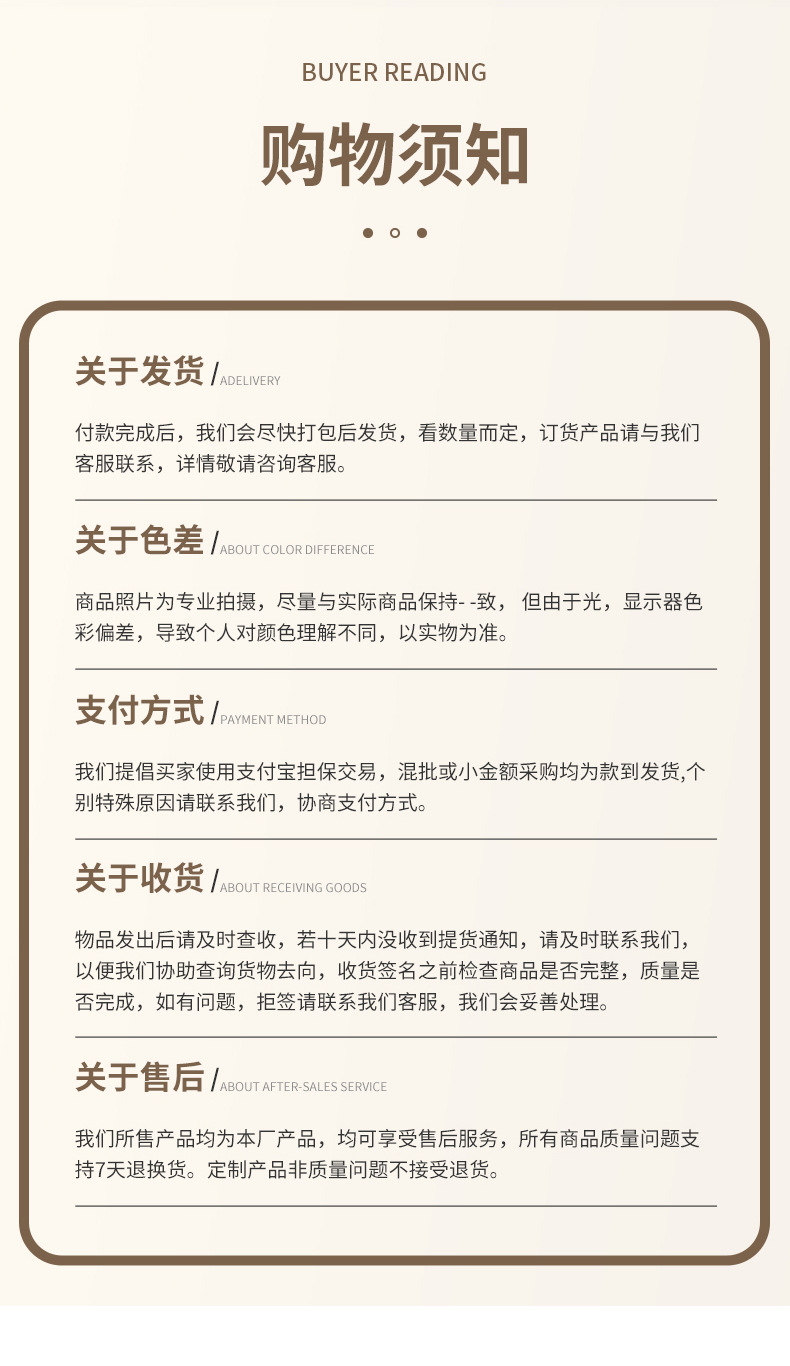 BUYER READING

购物须知

关于发货 / ADELIVERY

付款完成后，我们会尽快打包后发货，看数量而定，订货产品请与我们客服联系，详情敬请咨询客服。

关于色差 / ABOUT COLOR DIFFERENCE

商品照片为专业拍摄，尽量与实际商品保持- -致， 但由于光，显示器色彩偏差，导致个人对颜色理解不同，以实物为准。

支付方式 / PAYMENT METHOD

我们提倡买家使用支付宝担保交易，混批或小金额采购均为款到发货,个别特殊原因请联系我们，协商支付方式。

关于收货 / ABOUT RECEIVING GOODS

物品发出后请及时查收，若十天内没收到提货通知，请及时联系我们，以便我们协助查询货物去向，收货签名之前检查商品是否完整，质量是否完成，如有问题，拒签请联系我们客服，我们会妥善处理。

关于售后 / ABOUT AFTER-SALES SERVICE

我们所售产品均为本厂产品，均可享受售后服务，所有商品质量问题支持7天退换货。定制产品非质量问题不接受退货。